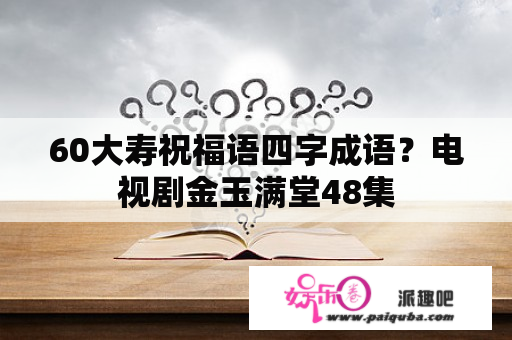 60大寿祝福语四字成语？电视剧金玉满堂48集

娱乐圈

派趣吧

www.paiquba.com